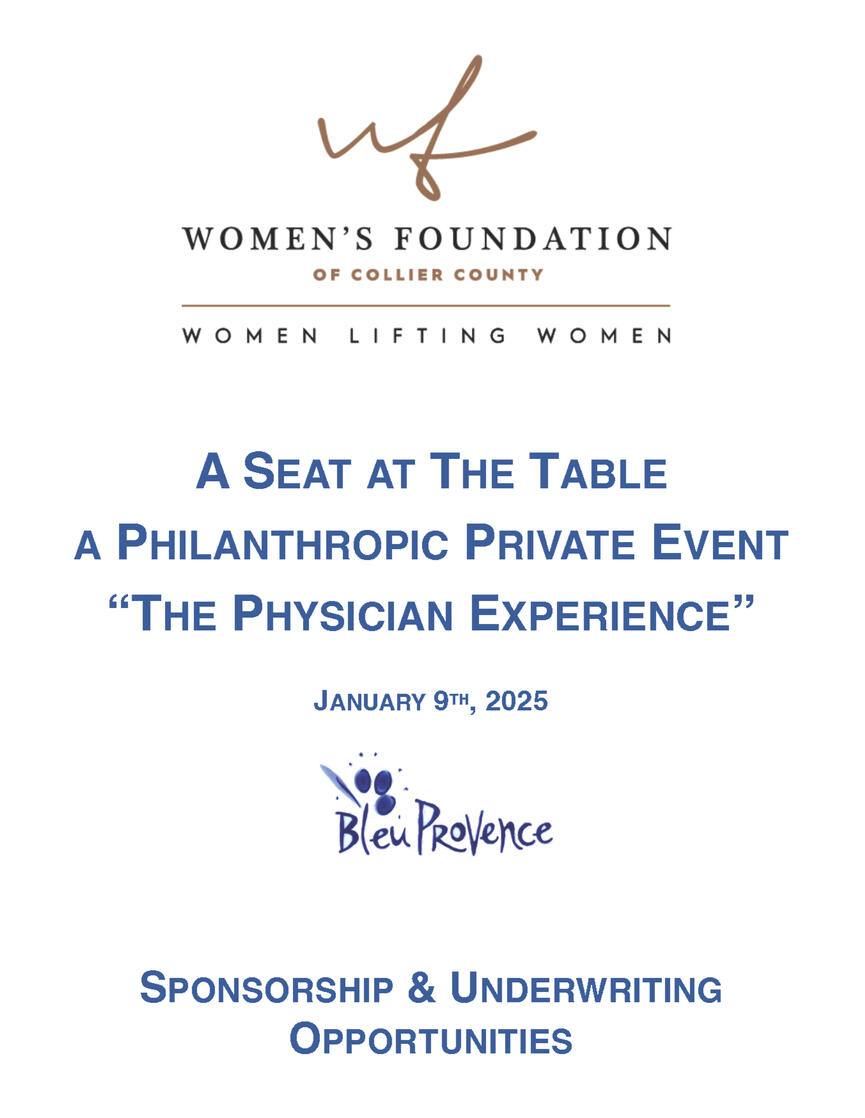 WOMEN'S FOUNDATION
OF COLLIER COUNTY

WOMEN LIFTING WOMEN

A SEAT AT THE TABLE
A PHILANTHROPIC PRIVATE EVENT
"THE PHYSICIAN EXPERIENCE"

JANUARY 9TH, 2025

Bleu Provence

SPONSORSHIP & UNDERWRITING OPPORTUNITIES